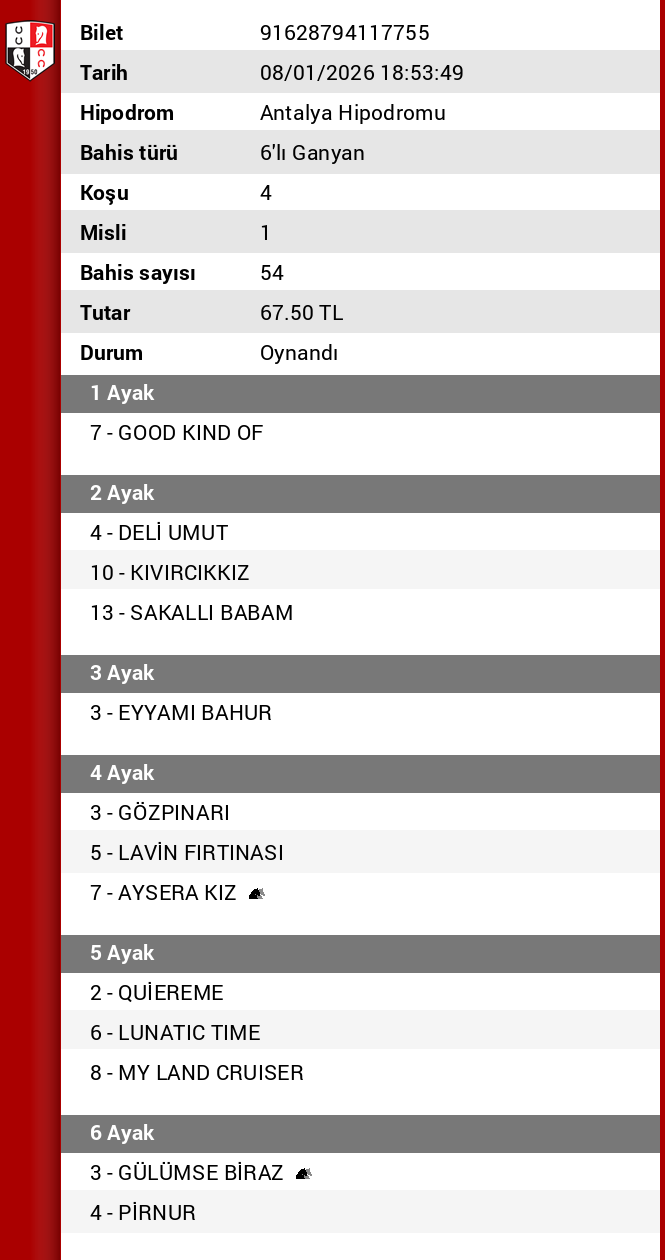 | Bilet | 91628794117755 |
|---|---|
| Tarih | 08/01/2026 18:53:49 |
| Hipodrom | Antalya Hipodromu |
| Bahis türü | 6'lı Ganyan |
| Koşu | 4 |
| Misli | 1 |
| Bahis sayısı | 54 |
| Tutar | 67.50 TL |
| Durum | Oynandı |

1 Ayak
7 - GOOD KIND OF

2 Ayak
4 - DELİ UMUT
10 - KIVIRCIKKIZ
13 - SAKALLI BABAM

3 Ayak
3 - EYYAMI BAHUR

4 Ayak
3 - GÖZPINARI
5 - LAVİN FIRTINASI
7 - AYSERA KIZ

5 Ayak
2 - QUİEREME
6 - LUNATIC TIME
8 - MY LAND CRUISER

6 Ayak
3 - GÜLÜMSE BİRAZ
4 - PİRNUR